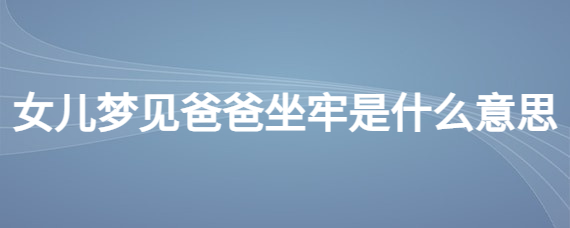 女儿梦见爸爸坐牢是什么意思